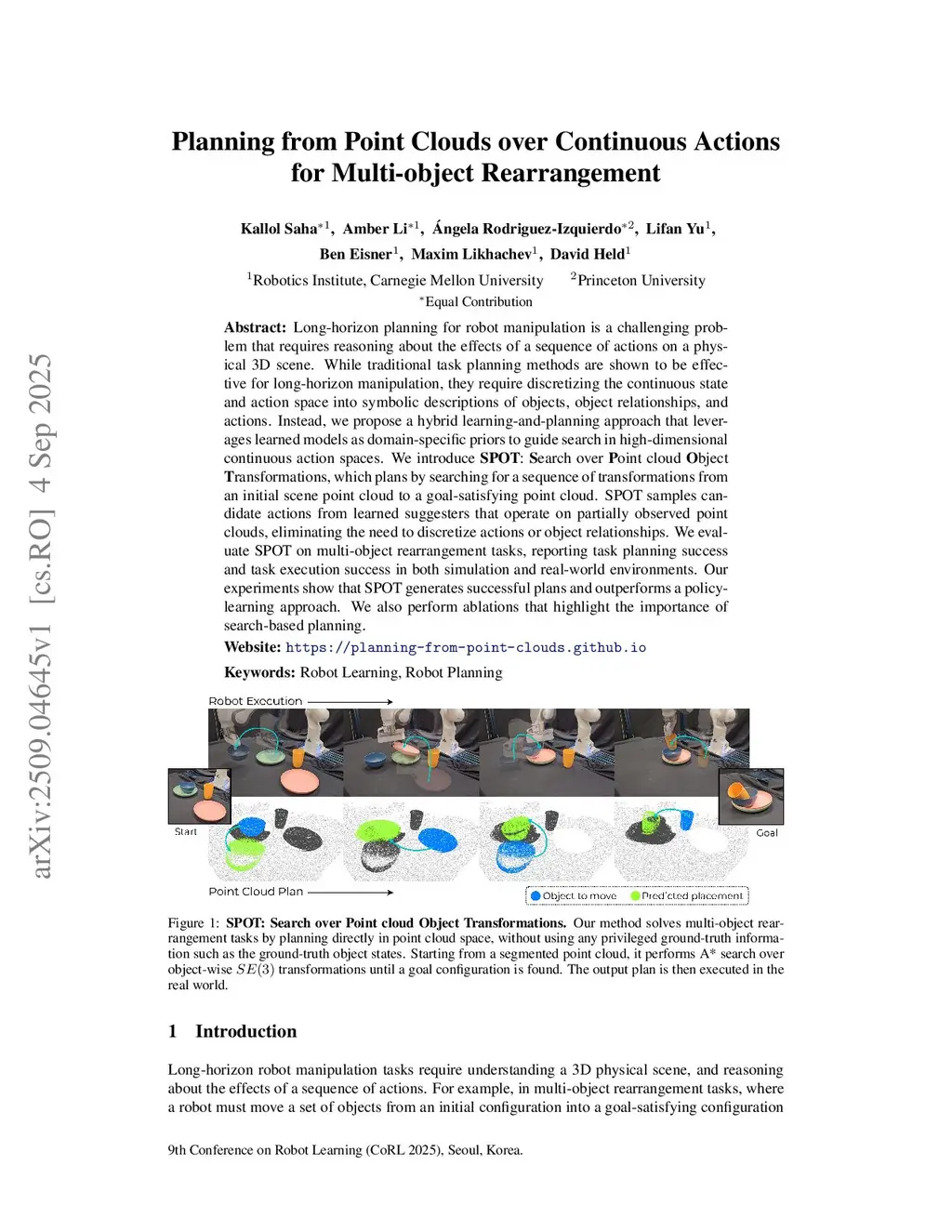 arXiv:2509.04645v1 [cs.RO] 4 Sep 2025

Planning from Point Clouds over Continuous Actions for Multi-object Rearrangement

Kallol Saha$^{*1}$, Amber Li$^{*1}$, Ángela Rodriguez-Izquierdo$^{*2}$, Lifan Yu$^{1}$, Ben Eisner$^{1}$, Maxim Likhachev$^{1}$, David Held$^{1}$

$^{1}$Robotics Institute, Carnegie Mellon University $^{2}$Princeton University

$^{*}$Equal Contribution

Abstract: Long-horizon planning for robot manipulation is a challenging problem that requires reasoning about the effects of a sequence of actions on a physical 3D scene. While traditional task planning methods are shown to be effective for long-horizon manipulation, they require discretizing the continuous state and action space into symbolic descriptions of objects, object relationships, and actions. Instead, we propose a hybrid learning-and-planning approach that leverages learned models as domain-specific priors to guide search in high-dimensional continuous action spaces. We introduce SPOT: Search over Point cloud Object Transformations, which plans by searching for a sequence of transformations from an initial scene point cloud to a goal-satisfying point cloud. SPOT samples candidate actions from learned suggesters that operate on partially observed point clouds, eliminating the need to discretize actions or object relationships. We evaluate SPOT on multi-object rearrangement tasks, reporting task planning success and task execution success in both simulation and real-world environments. Our experiments show that SPOT generates successful plans and outperforms a policy-learning approach. We also perform ablations that highlight the importance of search-based planning.

Website: https://planning-from-point-clouds.github.io

Keywords: Robot Learning, Robot Planning

Robot Execution

Start

Goal

Point Cloud Plan

Object to move Predicted placement

Figure 1: SPOT: Search over Point cloud Object Transformations. Our method solves multi-object rearrangement tasks by planning directly in point cloud space, without using any privileged ground-truth information such as the ground-truth object states. Starting from a segmented point cloud, it performs A* search over object-wise $SE(3)$ transformations until a goal configuration is found. The output plan is then executed in the real world.

1 Introduction

Long-horizon robot manipulation tasks require understanding a 3D physical scene, and reasoning about the effects of a sequence of actions. For example, in multi-object rearrangement tasks, where a robot must move a set of objects from an initial configuration into a goal-satisfying configuration

9th Conference on Robot Learning (CoRL 2025), Seoul, Korea.